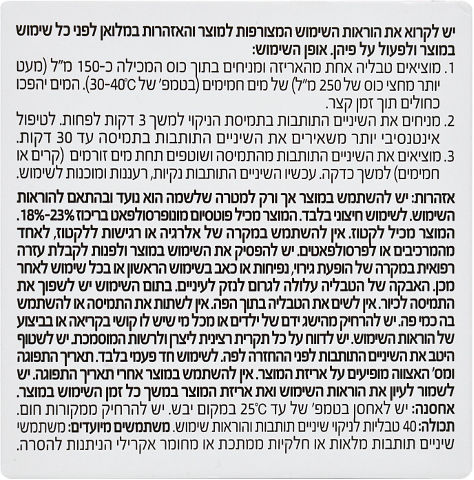 יש לקרוא את הוראות השימוש המצורפות למוצר והאזהרות במלואן לפני כל שימוש במוצר ולפעול על פיהן. אופן השימוש:
1. מוציאים טבליה אחת מהאריזה ומניחים בתוך כוס המכילה כ-150 מ"ל (מעט יותר מחצי כוס של 250 מ"ל) של מים חמימים (בטמפ' של 30-40°C). המים יהפכו כחולים תוך זמן קצר.
2. מניחים את השיניים התותבות בתמיסת הניקוי למשך 3 דקות לפחות. לטיפול אינטנסיבי יותר משאירים את השיניים התותבות בתמיסה עד 30 דקות.
3. מוציאים את השיניים התותבות מהתמיסה ושוטפים תחת מים זורמים (קרים או חמימים) למשך כדקה. עכשיו השיניים התותבות נקיות, רעננות ומוכנות לשימוש.

אזהרות: יש להשתמש במוצר אך ורק למטרה שלשמה הוא נועד ובהתאם להוראות השימוש. לשימוש חיצוני בלבד. המוצר מכיל פוטסיום מונופרסולפאט בריכוז 18%-23%. המוצר מכיל לקטוז. אין להשתמש במקרה של אלרגיה או רגישות ללקטוז, לאחד מהמרכיבים או לפרסולפאטים. יש להפסיק את השימוש במוצר ולפנות לקבלת עזרה רפואית במקרה של הופעת גירוי, נפיחות או כאב בשימוש הראשון או בכל שימוש לאחר מכן. האבקה של הטבליה עלולה לגרום לנזק לעיניים. בתום השימוש יש לשפוך את התמיסה לכיור. אין לשים את הטבליה בתוך הפה. אין לשתות את התמיסה או להשתמש בה כמי פה. יש להרחיק מהישג ידם של ילדים או מכל מי שיש לו קושי בקריאה או בביצוע של הוראות השימוש. יש לדווח על כל תקרית רצינית ליצרן ולרשות המוסמכת. יש לשטוף היטב את השיניים התותבות לפני ההחזרה לפה. לשימוש חד פעמי בלבד. תאריך התפוגה ומס' האצווה מופיעים על אריזת המוצר. אין להשתמש במוצר אחרי תאריך התפוגה. יש לשמור לעיון את הוראות השימוש ואת אריזת המוצר במשך כל זמן השימוש במוצר.
אחסנה: יש לאחסן בטמפ' של עד 25°C במקום יבש. יש להרחיק ממקורות חום.
תכולה: 40 טבליות לניקוי שיניים תותבות והוראות שימוש. משתמשים מיועדים: משתמשי שיניים תותבות מלאות או חלקיות ממתכת או מחומר אקרילי הניתנות להסרה.